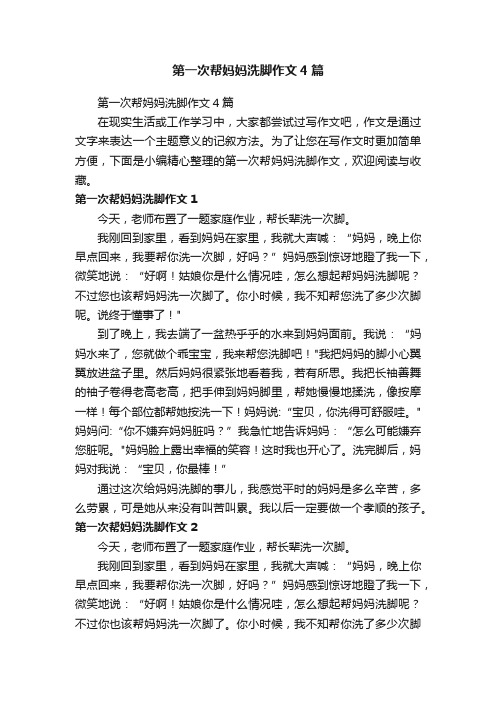 第一次帮妈妈洗脚作文4篇

第一次帮妈妈洗脚作文4篇

在现实生活或工作学习中，大家都尝试过写作文吧，作文是通过文字来表达一个主题意义的记叙方法。为了让您在写作文时更加简单方便，下面是小编精心整理的第一次帮妈妈洗脚作文，欢迎阅读与收藏。

第一次帮妈妈洗脚作文1

今天，老师布置了一题家庭作业，帮长辈洗一次脚。

我刚回到家里，看到妈妈在家里，我就大声喊："妈妈，晚上你早点回来，我要帮你洗一次脚，好吗？"妈妈感到惊讶地瞪了我一下，微笑地说："好啊！姑娘你是什么情况哇，怎么想起帮妈妈洗脚呢？不过您也该帮妈妈洗一次脚了。你小时候，我不知帮您洗了多少次脚呢。说终于懂事了！"

到了晚上，我去端了一盆热乎乎的水来到妈妈面前。我说："妈妈水来了，您就做个乖宝宝，我来帮您洗脚吧！"我把妈妈的脚小心翼翼放进盆子里。然后妈妈很紧张地看着我，若有所思。我把长袖善舞的袖子卷得老高老高，把手伸到妈妈脚里，帮她慢慢地揉洗，像按摩一样！每个部位都帮她按洗一下！妈妈说:"宝贝，你洗得可舒服哇。"妈妈问:"你不嫌弃妈妈脏吗？"我急忙地告诉妈妈："怎么可能嫌弃您脏呢。"妈妈脸上露出幸福的笑容！这时我也开心了。洗完脚后，妈妈对我说："宝贝，你最棒！"

通过这次给妈妈洗脚的事儿，我感觉平时的妈妈是多么辛苦，多么劳累，可是她从来没有叫苦叫累。我以后一定要做一个孝顺的孩子。

第一次帮妈妈洗脚作文2

今天，老师布置了一题家庭作业，帮长辈洗一次脚。

我刚回到家里，看到妈妈在家里，我就大声喊："妈妈，晚上你早点回来，我要帮你洗一次脚，好吗？"妈妈感到惊讶地瞪了我一下，微笑地说："好啊！姑娘你是什么情况哇，怎么想起帮妈妈洗脚呢？不过你也该帮妈妈洗一次脚了。你小时候，我不知帮你洗了多少次脚